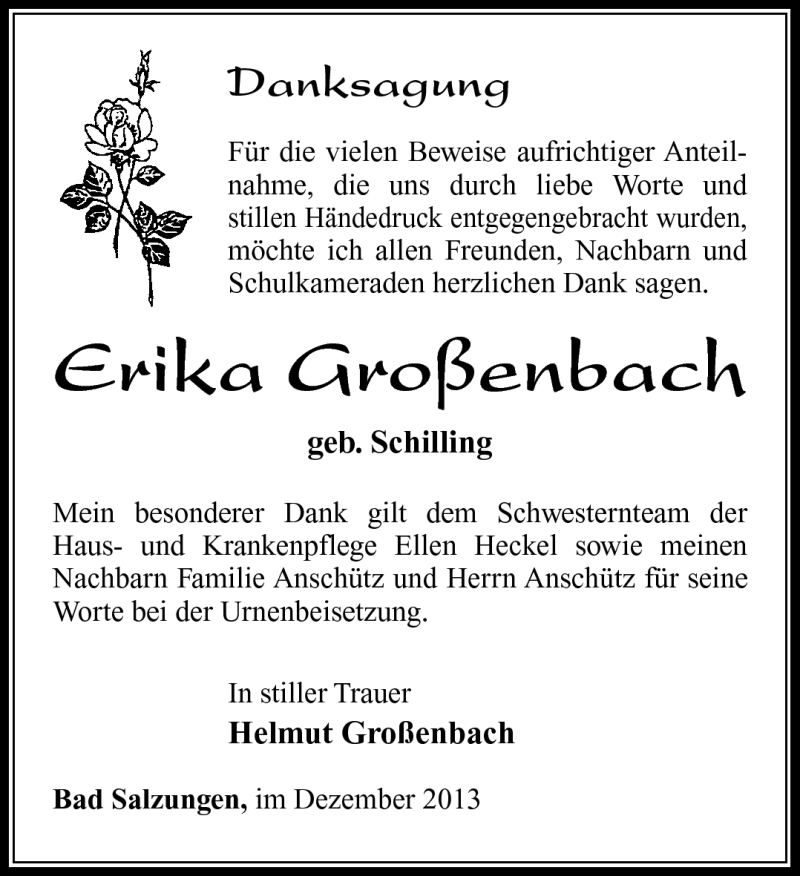 Danksagung

Für die vielen Beweise aufrichtiger Anteilnahme, die uns durch liebe Worte und stillen Händedruck entgegengebracht wurden, möchte ich allen Freunden, Nachbarn und Schulkameraden herzlichen Dank sagen.

Erika Großenbach

geb. Schilling

Mein besonderer Dank gilt dem Schwesternteam der Haus- und Krankenpflege Ellen Heckel sowie meinen Nachbarn Familie Anschütz und Herrn Anschütz für seine Worte bei der Urnenbeisetzung.

In stiller Trauer
Helmut Großenbach

Bad Salzungen, im Dezember 2013